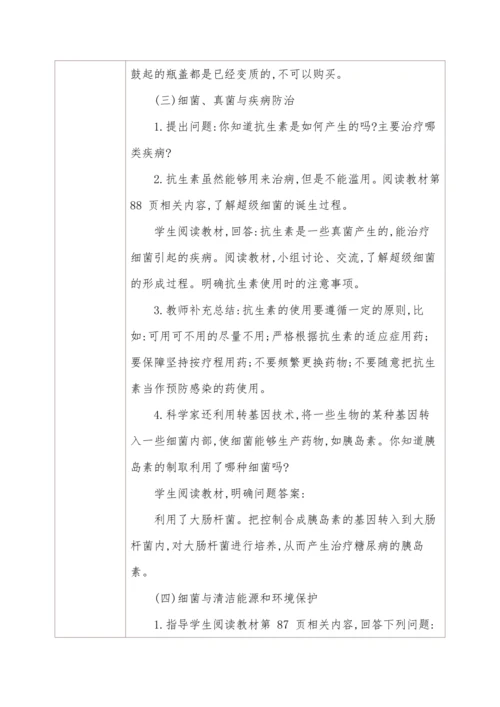 鼓起的瓶盖都是已经变质的,不可以购买。

(三)细菌、真菌与疾病防治

1.提出问题:你知道抗生素是如何产生的吗?主要治疗哪类疾病?

2.抗生素虽然能够用来治病,但是不能滥用。阅读教材第 88 页相关内容,了解超级细菌的诞生过程。

学生阅读教材,回答:抗生素是一些真菌产生的,能治疗细菌引起的疾病。阅读教材,小组讨论、交流,了解超级细菌的形成过程。明确抗生素使用时的注意事项。

3.教师补充总结:抗生素的使用要遵循一定的原则,比如:可用可不用的尽量不用;严格根据抗生素的适应症用药;要保障坚持按疗程用药;不要频繁更换药物;不要随意把抗生素当作预防感染的药使用。

4.科学家还利用转基因技术,将一些生物的某种基因转入一些细菌内部,使细菌能够生产药物,如胰岛素。你知道胰岛素的制取利用了哪种细菌吗?

学生阅读教材,明确问题答案:

利用了大肠杆菌。把控制合成胰岛素的基因转入到大肠杆菌内,对大肠杆菌进行培养,从而产生治疗糖尿病的胰岛素。

(四)细菌与清洁能源和环境保护

1.指导学生阅读教材第 87 页相关内容,回答下列问题: